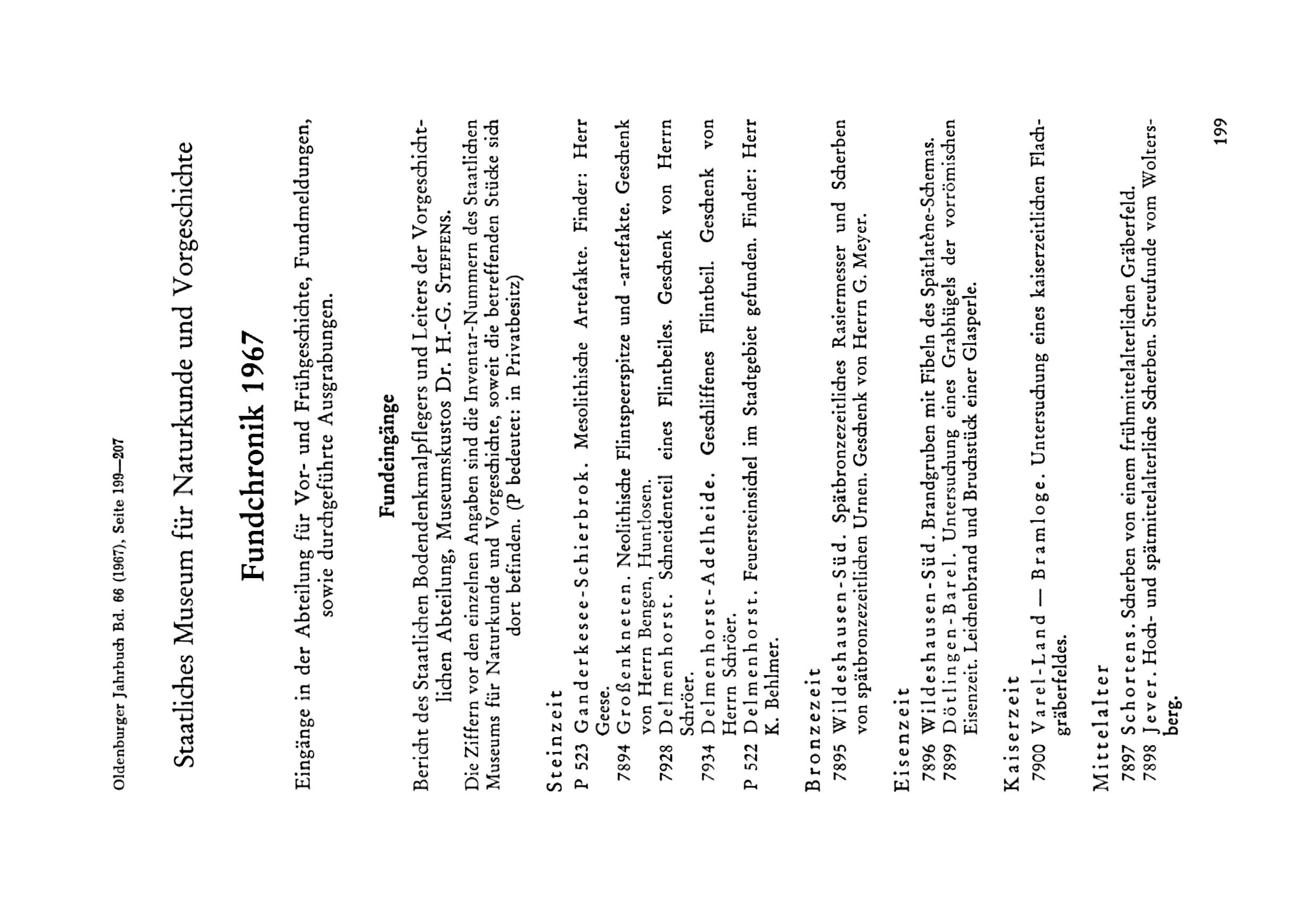 Oldenburger Jahrbuch Bd. 66 (1967), Seite 199—207

Staatliches Museum für Naturkunde und Vorgeschichte

Fundchronik 1967

Eingänge in der Abteilung für Vor- und Frühgeschichte, Fundmeldungen, sowie durchgeführte Ausgrabungen.

Fundeingänge

Bericht des Staatlichen Bodendenkmalpflegers und Leiters der Vorgeschichtlichen Abteilung, Museumskustos Dr. H.-G. STEFFENS.

Die Ziffern vor den einzelnen Angaben sind die Inventar-Nummern des Staatlichen Museums für Naturkunde und Vorgeschichte, soweit die betreffenden Stücke sich dort befinden. (P bedeutet: in Privatbesitz)

Steinzeit

P 523 Ganderkesee-Schierbrok. Mesolithische Artefakte. Finder: Herr Geese.
7894 Großenkneten. Neolithische Flintspeerspitze und -artefakte. Geschenk von Herrn Bengen, Huntlosen.
7928 Delmenhorst. Schneidenteil eines Flintbeiles. Geschenk von Herrn Schröer.
7934 Delmenhorst-Adelheide. Geschliffenes Flintbeil. Geschenk von Herrn Schröer.
P 522 Delmenhorst. Feuersteinsichel im Stadtgebiet gefunden. Finder: Herr K. Behlmer.

Bronzezeit

7895 Wildeshausen-Süd. Spätbronzezeitliches Rasiermesser und Scherben von spätbronzezeitlichen Urnen. Geschenk von Herrn G. Meyer.

Eisenzeit

7896 Wildeshausen-Süd. Brandgruben mit Fibeln des Spätlatène-Schemas.
7899 Dötlingen-Barel. Untersuchung eines Grabhügels der vorrömischen Eisenzeit. Leichenbrand und Bruchstück einer Glasperle.

Kaiserzeit

7900 Varel-Land — Bramloge. Untersuchung eines kaiserzeitlichen Flachgräberfeldes.

Mittelalter

7897 Schortens. Scherben von einem frühmittelalterlichen Gräberfeld.
7898 Jever. Hoch- und spätmittelalterliche Scherben. Streufunde vom Woltersberg.

199